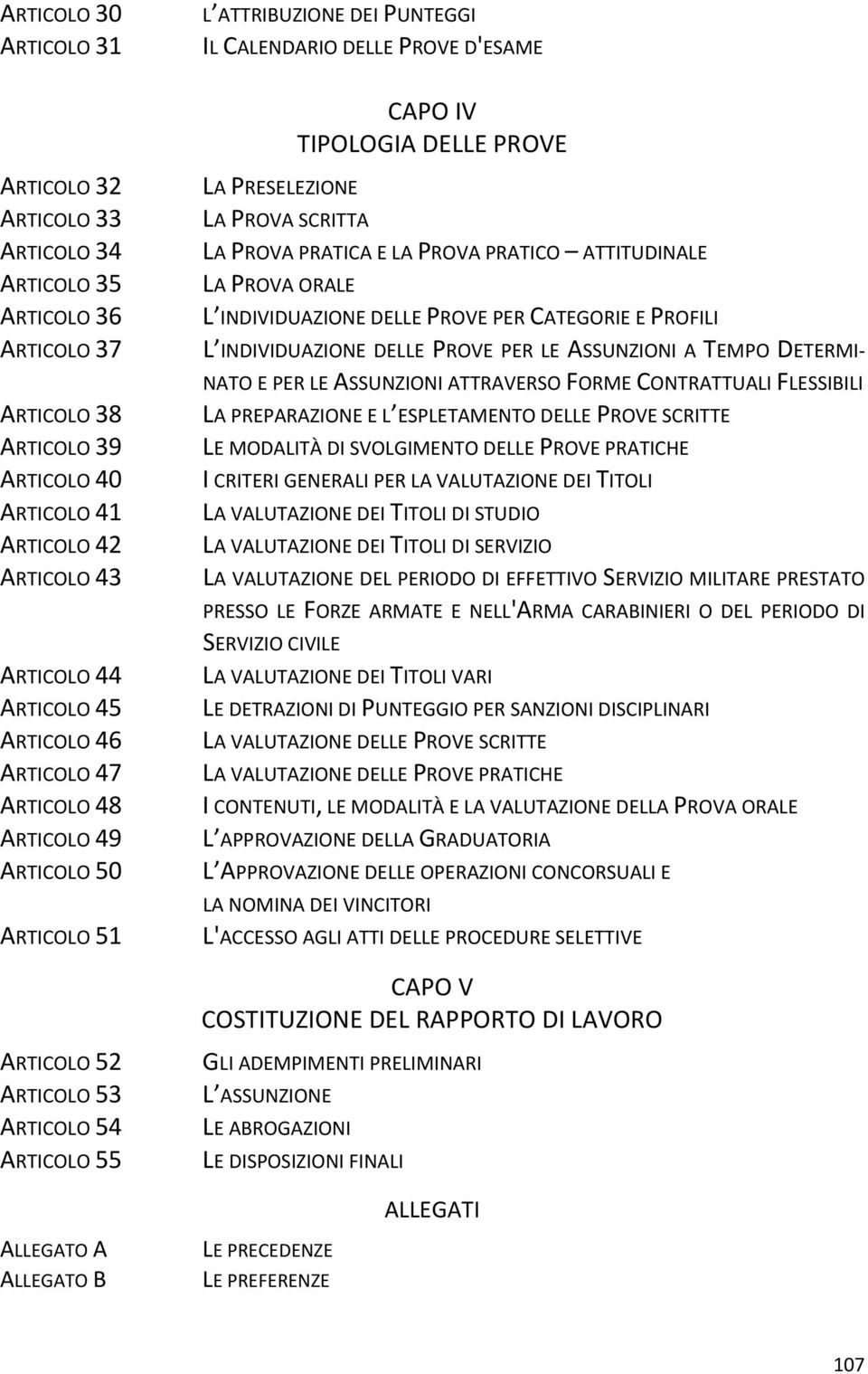 ARTICOLO 30 L ATTRIBUZIONE DEI PUNTEGGI
ARTICOLO 31 IL CALENDARIO DELLE PROVE D'ESAME

CAPO IV
TIPOLOGIA DELLE PROVE

ARTICOLO 32 LA PRESELEZIONE
ARTICOLO 33 LA PROVA SCRITTA
ARTICOLO 34 LA PROVA PRATICA E LA PROVA PRATICO – ATTITUDINALE
ARTICOLO 35 LA PROVA ORALE
ARTICOLO 36 L INDIVIDUAZIONE DELLE PROVE PER CATEGORIE E PROFILI
ARTICOLO 37 L INDIVIDUAZIONE DELLE PROVE PER LE ASSUNZIONI A TEMPO DETERMINATO E PER LE ASSUNZIONI ATTRAVERSO FORME CONTRATTUALI FLESSIBILI
ARTICOLO 38 LA PREPARAZIONE E L ESPLETAMENTO DELLE PROVE SCRITTE
ARTICOLO 39 LE MODALITÀ DI SVOLGIMENTO DELLE PROVE PRATICHE
ARTICOLO 40 I CRITERI GENERALI PER LA VALUTAZIONE DEI TITOLI
ARTICOLO 41 LA VALUTAZIONE DEI TITOLI DI STUDIO
ARTICOLO 42 LA VALUTAZIONE DEI TITOLI DI SERVIZIO
ARTICOLO 43 LA VALUTAZIONE DEL PERIODO DI EFFETTIVO SERVIZIO MILITARE PRESTATO PRESSO LE FORZE ARMATE E NELL'ARMA CARABINIERI O DEL PERIODO DI SERVIZIO CIVILE
ARTICOLO 44 LA VALUTAZIONE DEI TITOLI VARI
ARTICOLO 45 LE DETRAZIONI DI PUNTEGGIO PER SANZIONI DISCIPLINARI
ARTICOLO 46 LA VALUTAZIONE DELLE PROVE SCRITTE
ARTICOLO 47 LA VALUTAZIONE DELLE PROVE PRATICHE
ARTICOLO 48 I CONTENUTI, LE MODALITÀ E LA VALUTAZIONE DELLA PROVA ORALE
ARTICOLO 49 L APPROVAZIONE DELLA GRADUATORIA
ARTICOLO 50 L APPROVAZIONE DELLE OPERAZIONI CONCORSUALI E LA NOMINA DEI VINCITORI
ARTICOLO 51 L'ACCESSO AGLI ATTI DELLE PROCEDURE SELETTIVE

CAPO V
COSTITUZIONE DEL RAPPORTO DI LAVORO

ARTICOLO 52 GLI ADEMPIMENTI PRELIMINARI
ARTICOLO 53 L ASSUNZIONE
ARTICOLO 54 LE ABROGAZIONI
ARTICOLO 55 LE DISPOSIZIONI FINALI

ALLEGATI

ALLEGATO A LE PRECEDENZE
ALLEGATO B LE PREFERENZE

107